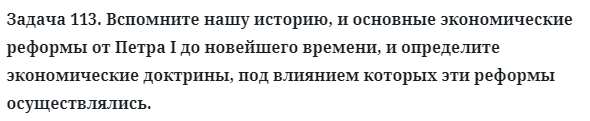 Задача 113. Вспомните нашу историю, и основные экономические реформы от Петра I до новейшего времени, и определите экономические доктрины, под влиянием которых эти реформы осуществлялись.